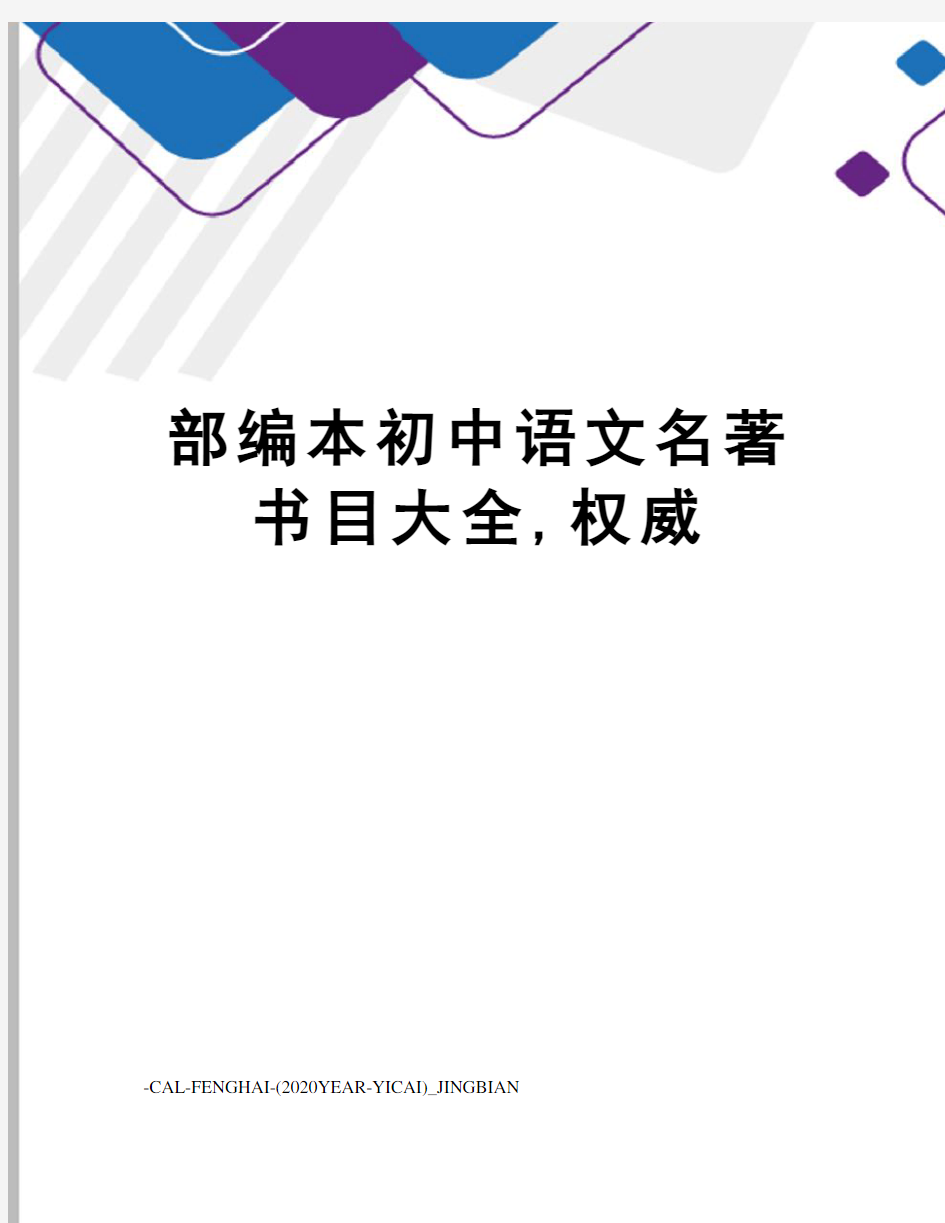 部编本初中语文名著书目大全,权威

-CAL-FENGHAI-(2020YEAR-YICAI)_JINGBIAN